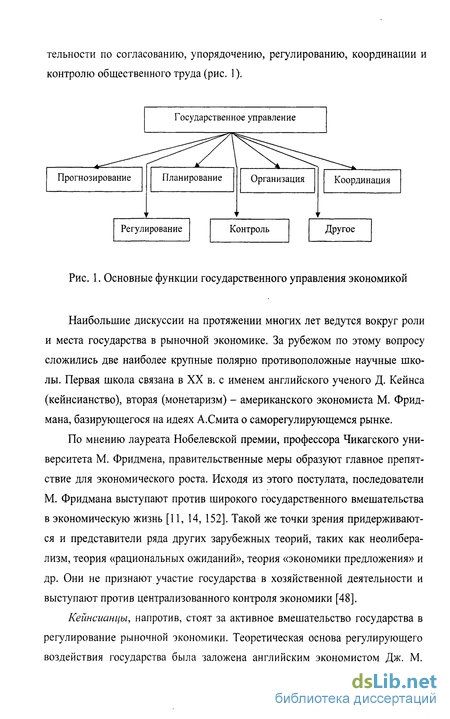 тельности по согласованию, упорядочению, регулированию, координации и контролю общественного труда (рис. 1).

Государственное управление

Прогнозирование

Планирование

Организация

Координация

Регулирование

Контроль

Другое

Рис. 1. Основные функции государственного управления экономикой

Наибольшие дискуссии на протяжении многих лет ведутся вокруг роли и места государства в рыночной экономике. За рубежом по этому вопросу сложились две наиболее крупные полярно противоположные научные школы. Первая школа связана в XX в. с именем английского ученого Д. Кейнса (кейнсианство), вторая (монетаризм) – американского экономиста М. Фридмана, базирующегося на идеях А.Смита о саморегулирующемся рынке.

По мнению лауреата Нобелевской премии, профессора Чикагского университета М. Фридмена, правительственные меры образуют главное препятствие для экономического роста. Исходя из этого постулата, последователи М. Фридмана выступают против широкого государственного вмешательства в экономическую жизнь [11, 14, 152]. Такой же точки зрения придерживаются и представители ряда других зарубежных теорий, таких как неолиберализм, теория «рациональных ожиданий», теория «экономики предложения» и др. Они не признают участие государства в хозяйственной деятельности и выступают против централизованного контроля экономики [48].

Кейнсианцы, напротив, стоят за активное вмешательство государства в регулирование рыночной экономики. Теоретическая основа регулирующего воздействия государства была заложена английским экономистом Дж. М.

dsLib.net
библиотека диссертаций